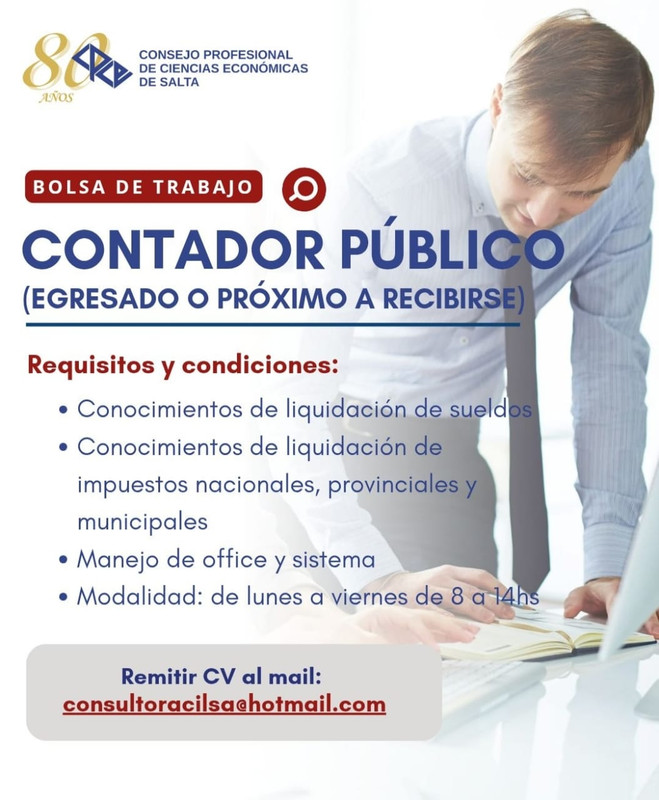 80 AÑOS

CONSEJO PROFESIONAL
DE CIENCIAS ECONÓMICAS
DE SALTA

BOLSA DE TRABAJO

CONTADOR PÚBLICO
(EGRESADO O PRÓXIMO A RECIBIRSE)

Requisitos y condiciones:

• Conocimientos de liquidación de sueldos
• Conocimientos de liquidación de impuestos nacionales, provinciales y municipales
• Manejo de office y sistema
• Modalidad: de lunes a viernes de 8 a 14hs

Remitir CV al mail:
consultoracilsa@hotmail.com